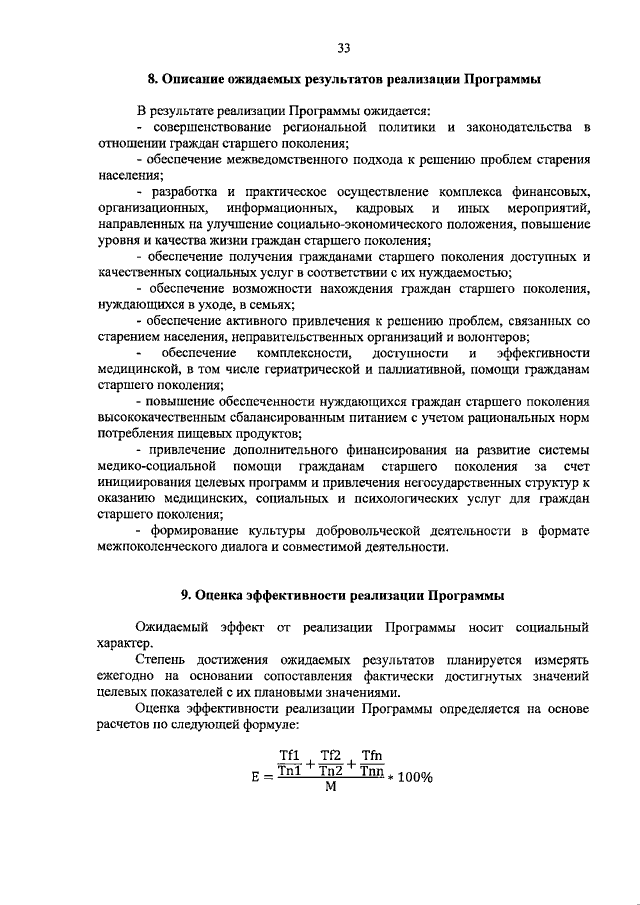 33

8. Описание ожидаемых результатов реализации Программы

В результате реализации Программы ожидается:
- совершенствование региональной политики и законодательства в отношении граждан старшего поколения;
- обеспечение межведомственного подхода к решению проблем старения населения;
- разработка и практическое осуществление комплекса финансовых, организационных, информационных, кадровых и иных мероприятий, направленных на улучшение социально-экономического положения, повышение уровня и качества жизни граждан старшего поколения;
- обеспечение получения гражданами старшего поколения доступных и качественных социальных услуг в соответствии с их нуждаемостью;
- обеспечение возможности нахождения граждан старшего поколения, нуждающихся в уходе, в семьях;
- обеспечение активного привлечения к решению проблем, связанных со старением населения, неправительственных организаций и волонтеров;
- обеспечение комплексности, доступности и эффективности медицинской, в том числе гериатрической и паллиативной, помощи гражданам старшего поколения;
- повышение обеспеченности нуждающихся граждан старшего поколения высококачественным сбалансированным питанием с учетом рациональных норм потребления пищевых продуктов;
- привлечение дополнительного финансирования на развитие системы медико-социальной помощи гражданам старшего поколения за счет инициирования целевых программ и привлечения негосударственных структур к оказанию медицинских, социальных и психологических услуг для граждан старшего поколения;
- формирование культуры добровольческой деятельности в формате межпоколенческого диалога и совместимой деятельности.

9. Оценка эффективности реализации Программы

Ожидаемый эффект от реализации Программы носит социальный характер.
Степень достижения ожидаемых результатов планируется измерять ежегодно на основании сопоставления фактически достигнутых значений целевых показателей с их плановыми значениями.
Оценка эффективности реализации Программы определяется на основе расчетов по следующей формуле:

$E = \frac{\frac{Tf1}{Tn1} + \frac{Tf2}{Tn2} + \frac{Tfn}{Tnn}}{M} * 100\%$